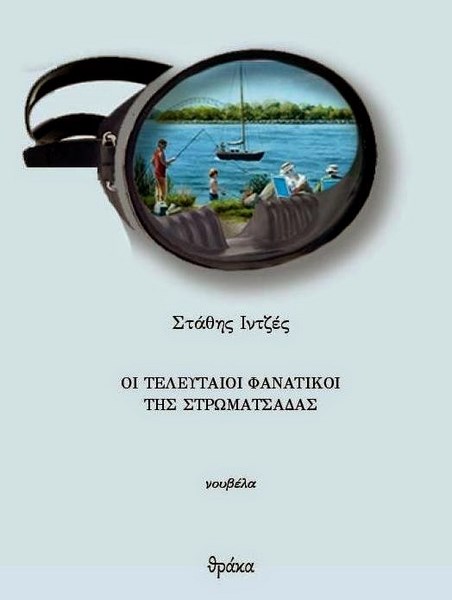 Στάθης Ιντζές

ΟΙ ΤΕΛΕΥΤΑΙΟΙ ΦΑΝΑΤΙΚΟΙ ΤΗΣ ΣΤΡΩΜΑΤΣΑΔΑΣ

νουβέλα

θράκα